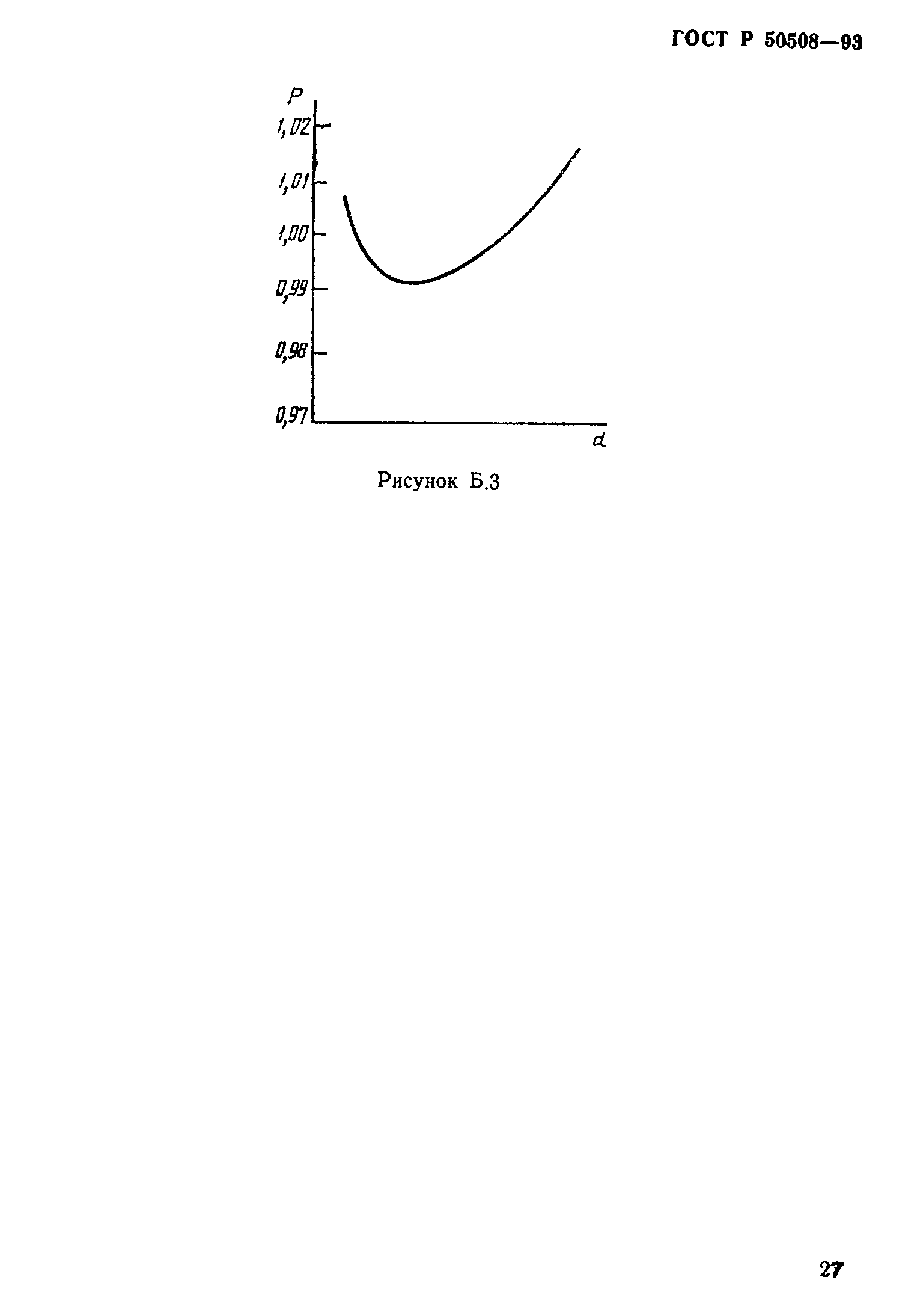 ГОСТ Р 50508—93

P
1,02
1,01
1,00
0,99
0,98
0,97
d

Рисунок Б.3

27